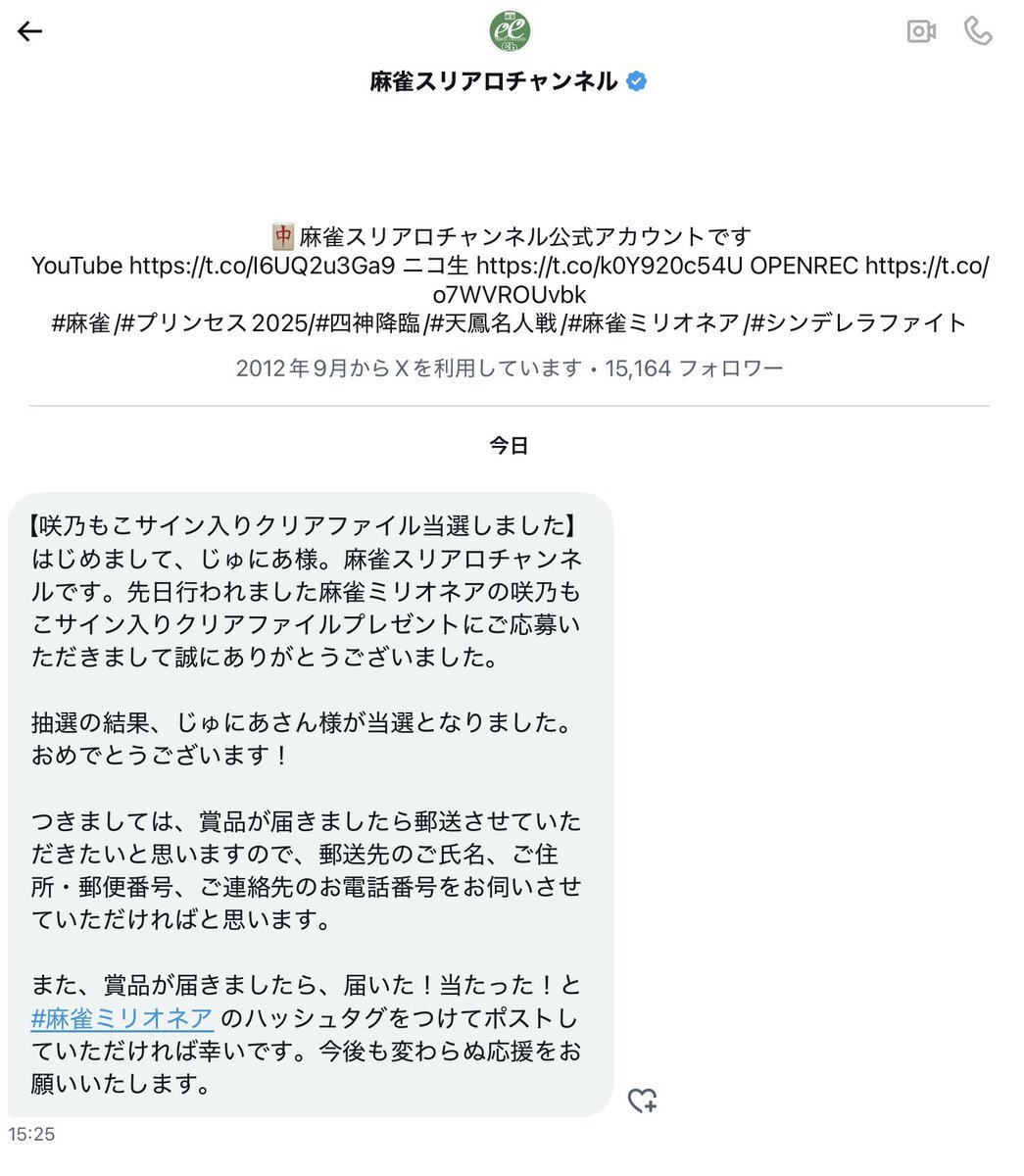 麻雀スリアロチャンネル

🀄麻雀スリアロチャンネル公式アカウントです
YouTube https://t.co/l6UQ2u3Ga9 ニコ生 https://t.co/k0Y920c54U OPENREC https://t.co/o7WVROUvbk
#麻雀 /#プリンセス2025/#四神降臨 /#天鳳名人戦 /#麻雀ミリオネア /#シンデレラファイト
2012年9月からXを利用しています・15,164 フォロワー

今日

【咲乃もこサイン入りクリアファイル当選しました】
はじめまして、じゅにあ様。麻雀スリアロチャンネルです。先日行われました麻雀ミリオネアの咲乃もこサイン入りクリアファイルプレゼントにご応募いただきまして誠にありがとうございました。

抽選の結果、じゅにあさん様が当選となりました。おめでとうございます！

つきましては、賞品が届きましたら郵送させていただきたいと思いますので、郵送先のご氏名、ご住所・郵便番号、ご連絡先のお電話番号をお伺いさせていただければと思います。

また、賞品が届きましたら、届いた！当たった！と #麻雀ミリオネア のハッシュタグをつけてポストしていただければ幸いです。今後も変わらぬ応援をお願いいたします。

15:25